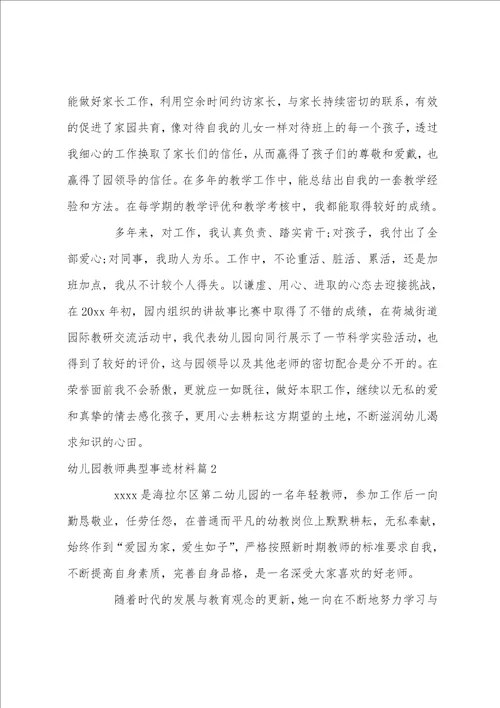 能做好家长工作，利用空余时间约访家长，与家长持续密切的联系，有效的促进了家园共育，像对待自我的儿女一样对待班上的每一个孩子，透过我细心的工作换取了家长们的信任，从而赢得了孩子们的尊敬和爱戴，也赢得了园领导的信任。在多年的教学工作中，能总结出自我的一套教学经验和方法。在每学期的教学评优和教学考核中，我都能取得较好的成绩。

多年来，对工作，我认真负责、踏实肯干;对孩子，我付出了全部爱心;对同事，我助人为乐。工作中，不论重活、脏活、累活，还是加班加点，我从不计较个人得失。以谦虚、用心、进取的心态去迎接挑战，在20xx年初，园内组织的讲故事比赛中取得了不错的成绩，在荷城街道园际教研交流活动中，我代表幼儿园向同行展示了一节科学实验活动，也得到了较好的评价，这与园领导以及其他老师的密切配合是分不开的。在荣誉面前我不会骄傲，更就应一如既往，做好本职工作，继续以无私的爱和真挚的情去感化孩子，更用心去耕耘这方期望的土地，不断滋润幼儿渴求知识的心田。

幼儿园教师典型事迹材料篇2

xxxx是海拉尔区第二幼儿园的一名年轻教师，参加工作后一向勤恳敬业，任劳任怨，在普通而平凡的幼教岗位上默默耕耘，无私奉献，始终作到“爱园为家，爱生如子”，严格按照新时期教师的标准要求自我，不断提高自身素质，完善自身品格，是一名深受大家喜欢的好老师。

随着时代的发展与教育观念的更新，她一向在不断地努力学习与